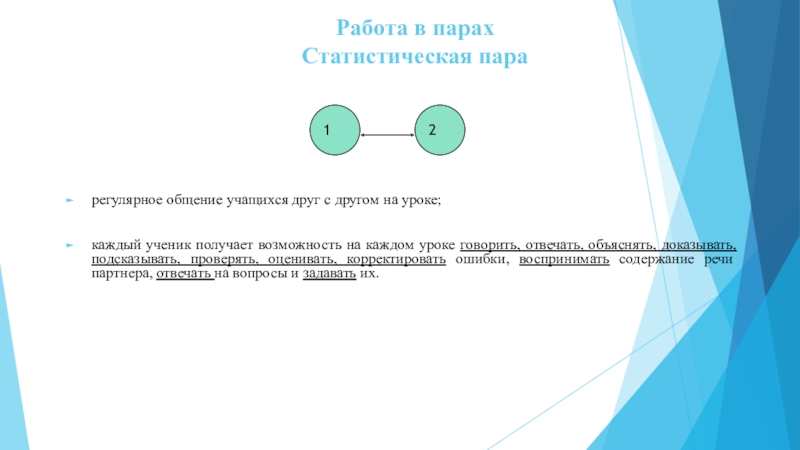 Работа в парах
Статистическая пара

1

2

регулярное общение учащихся друг с другом на уроке;

каждый ученик получает возможность на каждом уроке говорить, отвечать, объяснять, доказывать, подсказывать, проверять, оценивать, корректировать ошибки, воспринимать содержание речи партнера, отвечать на вопросы и задавать их.